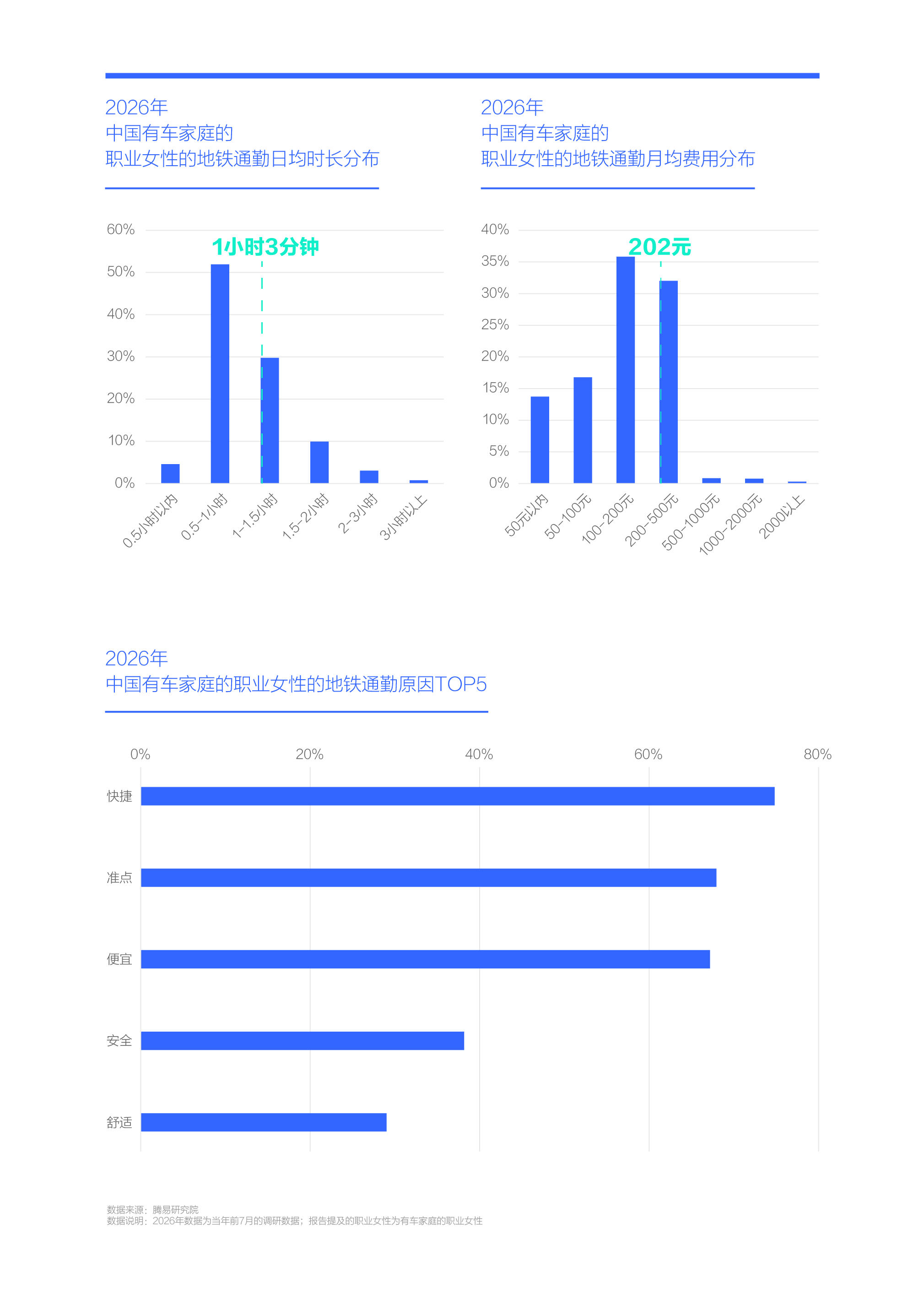 2026年
中国有车家庭的
职业女性的地铁通勤日均时长分布

60%
50%
40%
30%
20%
10%
0%

1小时3分钟

0.5小时以内
0.5-1小时
1-1.5小时
1.5-2小时
2-3小时
3小时以上

2026年
中国有车家庭的
职业女性的地铁通勤月均费用分布

40%
35%
30%
25%
20%
15%
10%
5%
0%

202元

50元以内
50-100元
100-200元
200-500元
500-1000元
1000-2000元
2000以上

2026年
中国有车家庭的职业女性的地铁通勤原因TOP5

0%
20%
40%
60%
80%

快捷
准点
便宜
安全
舒适

数据来源：腾易研究院
数据说明：2026年数据为当年前7月的调研数据；报告提及的职业女性为有车家庭的职业女性